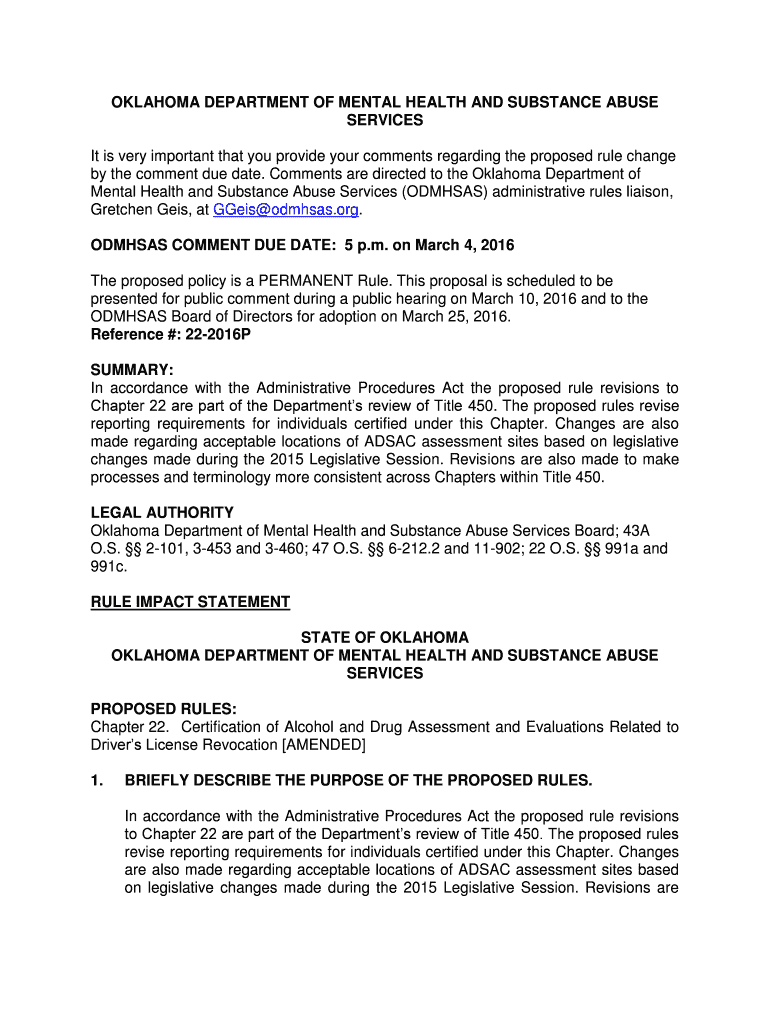 OKLAHOMA DEPARTMENT OF MENTAL HEALTH AND SUBSTANCE ABUSE SERVICES

It is very important that you provide your comments regarding the proposed rule change by the comment due date. Comments are directed to the Oklahoma Department of Mental Health and Substance Abuse Services (ODMHSAS) administrative rules liaison, Gretchen Geis, at GGeis@odmhsas.org.

ODMHSAS COMMENT DUE DATE: 5 p.m. on March 4, 2016

The proposed policy is a PERMANENT Rule. This proposal is scheduled to be presented for public comment during a public hearing on March 10, 2016 and to the ODMHSAS Board of Directors for adoption on March 25, 2016.
Reference #: 22-2016P

SUMMARY:
In accordance with the Administrative Procedures Act the proposed rule revisions to Chapter 22 are part of the Department's review of Title 450. The proposed rules revise reporting requirements for individuals certified under this Chapter. Changes are also made regarding acceptable locations of ADSAC assessment sites based on legislative changes made during the 2015 Legislative Session. Revisions are also made to make processes and terminology more consistent across Chapters within Title 450.

LEGAL AUTHORITY
Oklahoma Department of Mental Health and Substance Abuse Services Board; 43A O.S. §§ 2-101, 3-453 and 3-460; 47 O.S. §§ 6-212.2 and 11-902; 22 O.S. §§ 991a and 991c.

RULE IMPACT STATEMENT

STATE OF OKLAHOMA
OKLAHOMA DEPARTMENT OF MENTAL HEALTH AND SUBSTANCE ABUSE SERVICES

PROPOSED RULES:
Chapter 22. Certification of Alcohol and Drug Assessment and Evaluations Related to Driver's License Revocation [AMENDED]

1. BRIEFLY DESCRIBE THE PURPOSE OF THE PROPOSED RULES.

In accordance with the Administrative Procedures Act the proposed rule revisions to Chapter 22 are part of the Department's review of Title 450. The proposed rules revise reporting requirements for individuals certified under this Chapter. Changes are also made regarding acceptable locations of ADSAC assessment sites based on legislative changes made during the 2015 Legislative Session. Revisions are